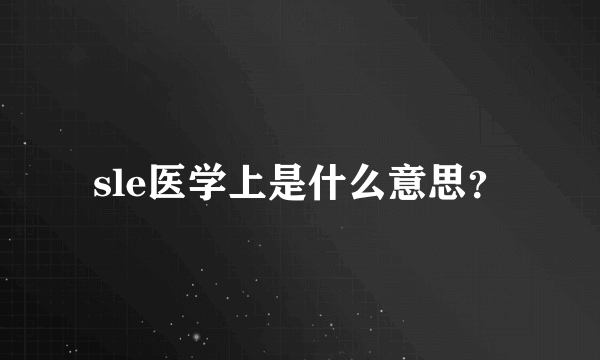 sle医学上是什么意思?